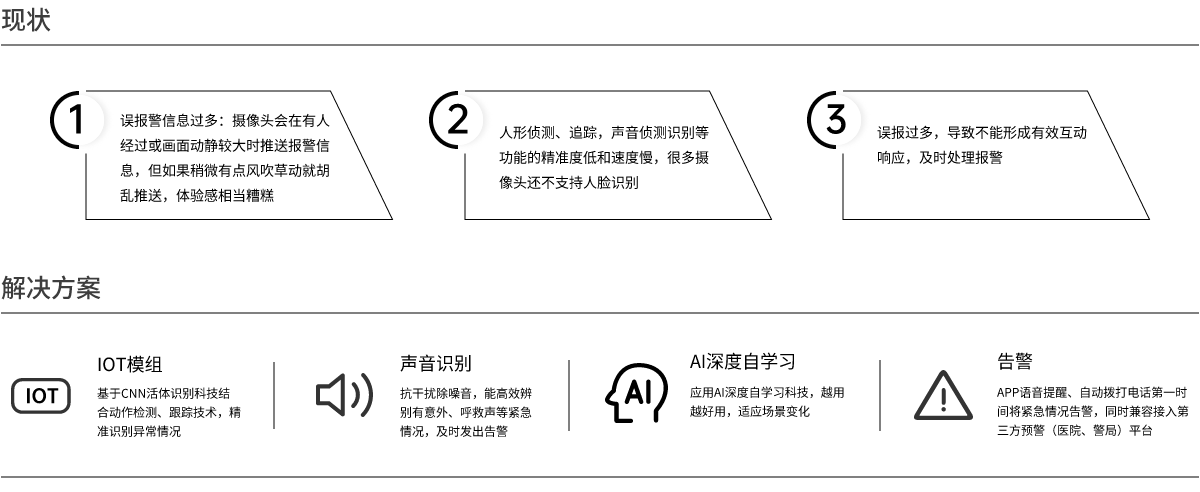 现状

1
误报警信息过多：摄像头会在有人经过或画面动静较大时推送报警信息，但如果稍微有点风吹草动就胡乱推送，体验感相当糟糕

2
人形侦测、追踪，声音侦测识别等功能的精准度低和速度慢，很多摄像头还不支持人脸识别

3
误报过多，导致不能形成有效互动响应，及时处理报警

解决方案

IOT
IOT模组
基于CNN活体识别科技结合动作检测、跟踪技术，精准识别异常情况

声音识别
抗干扰除噪音，能高效辨别有意外、呼救声等紧急情况，及时发出告警

AI
AI深度自学习
应用AI深度自学习科技，越用越好用，适应场景变化

告警
APP语音提醒、自动拨打电话第一时间将紧急情况告警，同时兼容接入第三方预警（医院、警局）平台